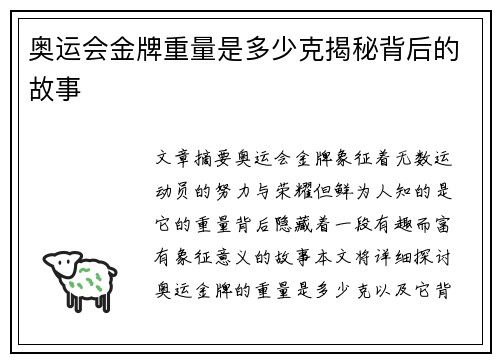 奥运会金牌重量是多少克揭秘背后的故事

文章摘要奥运会金牌象征着无数运动员的努力与荣耀但鲜为人知的是它的重量背后隐藏着一段有趣而富有象征意义的故事本文将详细探讨奥运金牌的重量是多少克以及它背